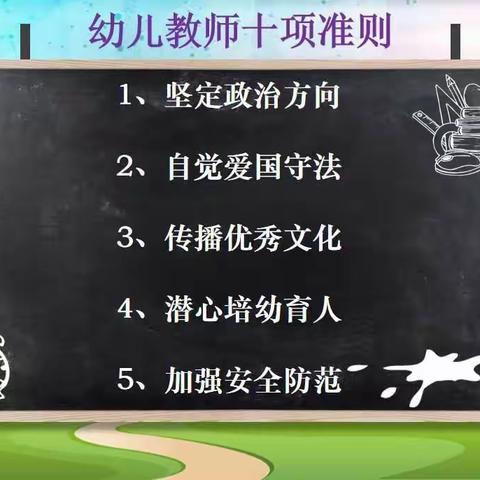 幼儿教师十项准则

1、坚定政治方向

2、自觉爱国守法

3、传播优秀文化

4、潜心培幼育人

5、加强安全防范